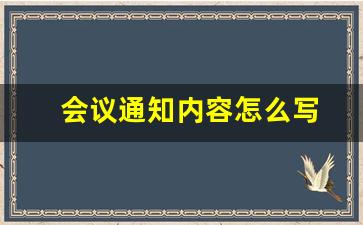 会议通知内容怎么写